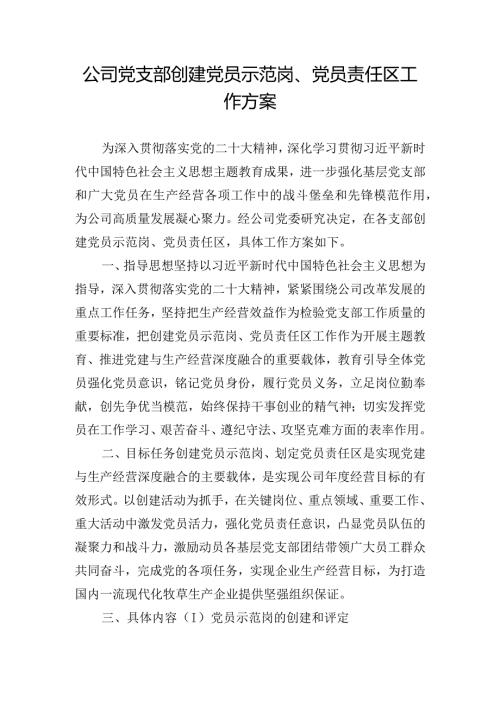 公司党支部创建党员示范岗、党员责任区工作方案

为深入贯彻落实党的二十大精神，深化学习贯彻习近平新时代中国特色社会主义思想主题教育成果，进一步强化基层党支部和广大党员在生产经营各项工作中的战斗堡垒和先锋模范作用，为公司高质量发展凝心聚力。经公司党委研究决定，在各支部创建党员示范岗、党员责任区，具体工作方案如下。

一、指导思想坚持以习近平新时代中国特色社会主义思想为指导，深入贯彻落实党的二十大精神，紧紧围绕公司改革发展的重点工作任务，坚持把生产经营效益作为检验党支部工作质量的重要标准，把创建党员示范岗、党员责任区工作作为开展主题教育、推进党建与生产经营深度融合的重要载体，教育引导全体党员强化党员意识，铭记党员身份，履行党员义务，立足岗位勤奉献，创先争优当模范，始终保持干事创业的精气神；切实发挥党员在工作学习、艰苦奋斗、遵纪守法、攻坚克难方面的表率作用。

二、目标任务创建党员示范岗、划定党员责任区是实现党建与生产经营深度融合的主要载体，是实现公司年度经营目标的有效形式。以创建活动为抓手，在关键岗位、重点领域、重要工作、重大活动中激发党员活力，强化党员责任意识，凸显党员队伍的凝聚力和战斗力，激励动员各基层党支部团结带领广大员工群众共同奋斗，完成党的各项任务，实现企业生产经营目标，为打造国内一流现代化牧草生产企业提供坚强组织保证。

三、具体内容（I）党员示范岗的创建和评定